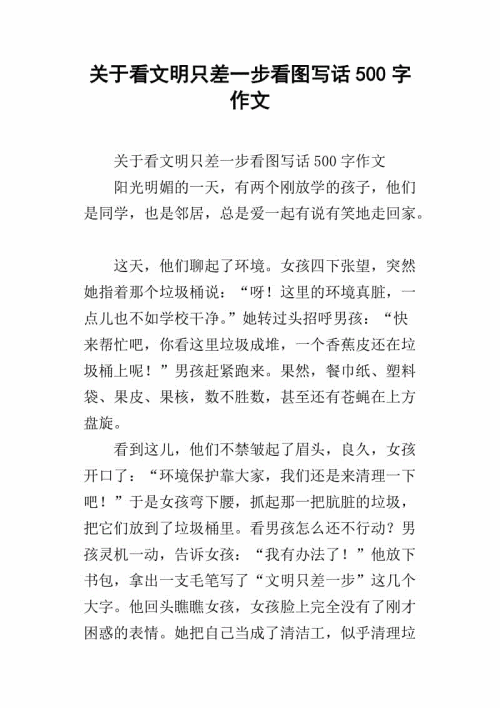 关于看文明只差一步看图写话 500 字作文

关于看文明只差一步看图写话 500 字作文

阳光明媚的一天，有两个刚放学的孩子，他们是同学，也是邻居，总是爱一起有说有笑地走回家。

这天，他们聊起了环境。女孩四下张望，突然她指着那个垃圾桶说：“呀！这里的环境真脏，一点儿也不如学校干净。”她转过头招呼男孩：“快来帮忙吧，你看这里垃圾成堆，一个香蕉皮还在垃圾桶上呢！”男孩赶紧跑来。果然，餐巾纸、塑料袋、果皮、果核，数不胜数，甚至还有苍蝇在上方盘旋。

看到这儿，他们不禁皱起了眉头，良久，女孩开口了：“环境保护靠大家，我们还是来清理一下吧！”于是女孩弯下腰，抓起那一把肮脏的垃圾，把它们放到了垃圾桶里。看男孩怎么还不行动？男孩灵机一动，告诉女孩：“我有办法了！”他放下书包，拿出一支毛笔写了“文明只差一步”这几个大字。他回头瞧瞧女孩，女孩脸上完全没有了刚才困惑的表情。她把自己当成了清洁工，似乎清理垃